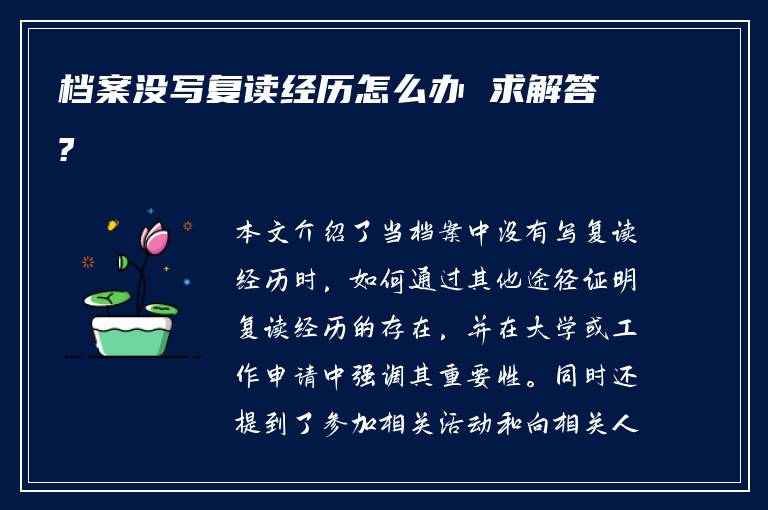 档案没写复读经历怎么办 求解答?

本文介绍了当档案中没有写复读经历时，如何通过其他途径证明复读经历的存在，并在大学或工作申请中强调其重要性。同时还提到了参加相关活动和向相关人